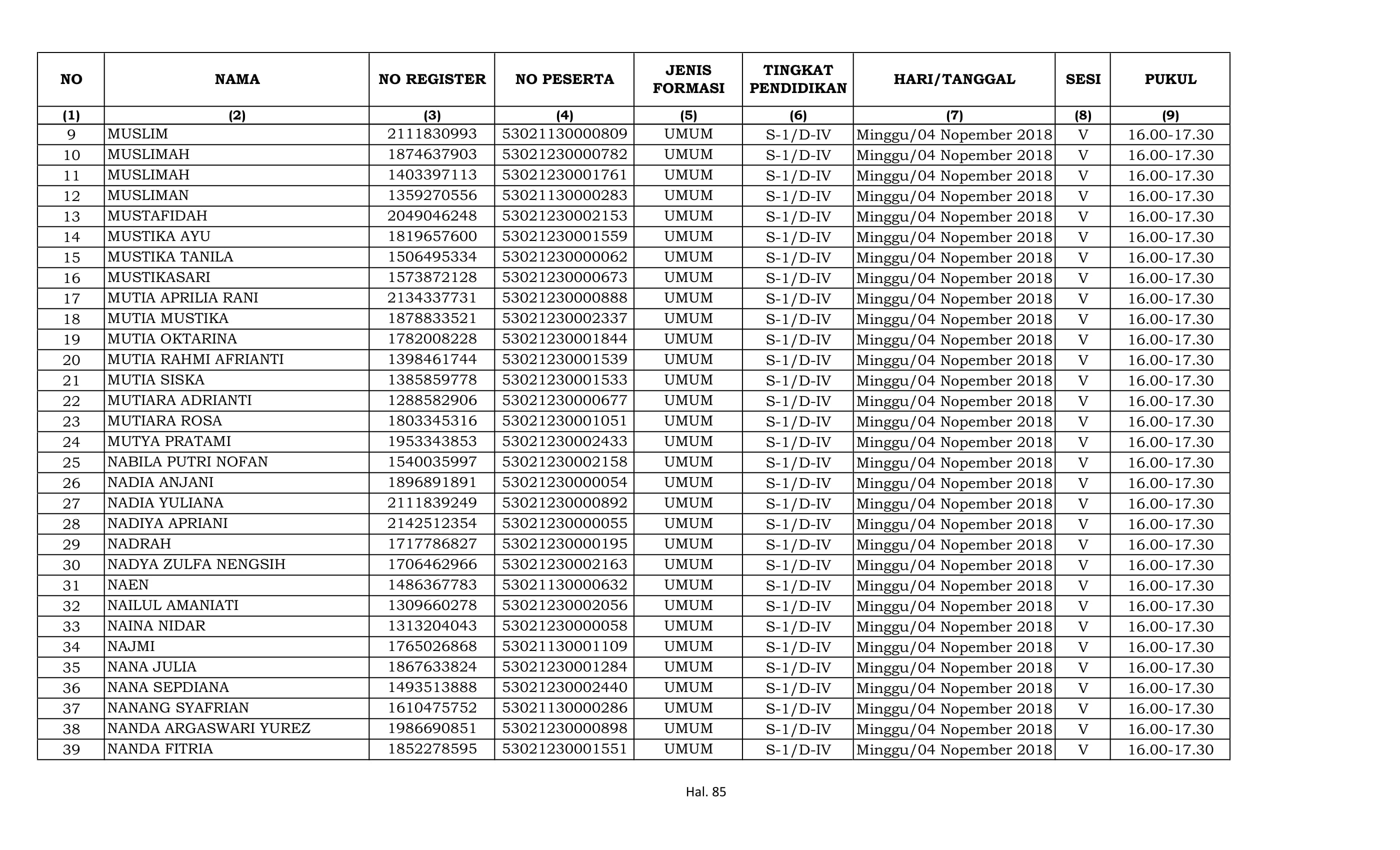 | NO | NAMA | NO REGISTER | NO PESERTA | JENIS FORMASI | TINGKAT PENDIDIKAN | HARI/TANGGAL | SESI | PUKUL |
|---|---|---|---|---|---|---|---|---|
| (1) | (2) | (3) | (4) | (5) | (6) | (7) | (8) | (9) |
| 9 | MUSLIM | 2111830993 | 53021130000809 | UMUM | S-1/D-IV | Minggu/04 Nopember 2018 | V | 16.00-17.30 |
| 10 | MUSLIMAH | 1874637903 | 53021230000782 | UMUM | S-1/D-IV | Minggu/04 Nopember 2018 | V | 16.00-17.30 |
| 11 | MUSLIMAH | 1403397113 | 53021230001761 | UMUM | S-1/D-IV | Minggu/04 Nopember 2018 | V | 16.00-17.30 |
| 12 | MUSLIMAN | 1359270556 | 53021130000283 | UMUM | S-1/D-IV | Minggu/04 Nopember 2018 | V | 16.00-17.30 |
| 13 | MUSTAFIDAH | 2049046248 | 53021230002153 | UMUM | S-1/D-IV | Minggu/04 Nopember 2018 | V | 16.00-17.30 |
| 14 | MUSTIKA AYU | 1819657600 | 53021230001559 | UMUM | S-1/D-IV | Minggu/04 Nopember 2018 | V | 16.00-17.30 |
| 15 | MUSTIKA TANILA | 1506495334 | 53021230000062 | UMUM | S-1/D-IV | Minggu/04 Nopember 2018 | V | 16.00-17.30 |
| 16 | MUSTIKASARI | 1573872128 | 53021230000673 | UMUM | S-1/D-IV | Minggu/04 Nopember 2018 | V | 16.00-17.30 |
| 17 | MUTIA APRILIA RANI | 2134337731 | 53021230000888 | UMUM | S-1/D-IV | Minggu/04 Nopember 2018 | V | 16.00-17.30 |
| 18 | MUTIA MUSTIKA | 1878833521 | 53021230002337 | UMUM | S-1/D-IV | Minggu/04 Nopember 2018 | V | 16.00-17.30 |
| 19 | MUTIA OKTARINA | 1782008228 | 53021230001844 | UMUM | S-1/D-IV | Minggu/04 Nopember 2018 | V | 16.00-17.30 |
| 20 | MUTIA RAHMI AFRIANTI | 1398461744 | 53021230001539 | UMUM | S-1/D-IV | Minggu/04 Nopember 2018 | V | 16.00-17.30 |
| 21 | MUTIA SISKA | 1385859778 | 53021230001533 | UMUM | S-1/D-IV | Minggu/04 Nopember 2018 | V | 16.00-17.30 |
| 22 | MUTIARA ADRIANTI | 1288582906 | 53021230000677 | UMUM | S-1/D-IV | Minggu/04 Nopember 2018 | V | 16.00-17.30 |
| 23 | MUTIARA ROSA | 1803345316 | 53021230001051 | UMUM | S-1/D-IV | Minggu/04 Nopember 2018 | V | 16.00-17.30 |
| 24 | MUTYA PRATAMI | 1953343853 | 53021230002433 | UMUM | S-1/D-IV | Minggu/04 Nopember 2018 | V | 16.00-17.30 |
| 25 | NABILA PUTRI NOFAN | 1540035997 | 53021230002158 | UMUM | S-1/D-IV | Minggu/04 Nopember 2018 | V | 16.00-17.30 |
| 26 | NADIA ANJANI | 1896891891 | 53021230000054 | UMUM | S-1/D-IV | Minggu/04 Nopember 2018 | V | 16.00-17.30 |
| 27 | NADIA YULIANA | 2111839249 | 53021230000892 | UMUM | S-1/D-IV | Minggu/04 Nopember 2018 | V | 16.00-17.30 |
| 28 | NADIYA APRIANI | 2142512354 | 53021230000055 | UMUM | S-1/D-IV | Minggu/04 Nopember 2018 | V | 16.00-17.30 |
| 29 | NADRAH | 1717786827 | 53021230000195 | UMUM | S-1/D-IV | Minggu/04 Nopember 2018 | V | 16.00-17.30 |
| 30 | NADYA ZULFA NENGSIH | 1706462966 | 53021230002163 | UMUM | S-1/D-IV | Minggu/04 Nopember 2018 | V | 16.00-17.30 |
| 31 | NAEN | 1486367783 | 53021130000632 | UMUM | S-1/D-IV | Minggu/04 Nopember 2018 | V | 16.00-17.30 |
| 32 | NAILUL AMANIATI | 1309660278 | 53021230002056 | UMUM | S-1/D-IV | Minggu/04 Nopember 2018 | V | 16.00-17.30 |
| 33 | NAINA NIDAR | 1313204043 | 53021230000058 | UMUM | S-1/D-IV | Minggu/04 Nopember 2018 | V | 16.00-17.30 |
| 34 | NAJMI | 1765026868 | 53021130001109 | UMUM | S-1/D-IV | Minggu/04 Nopember 2018 | V | 16.00-17.30 |
| 35 | NANA JULIA | 1867633824 | 53021230001284 | UMUM | S-1/D-IV | Minggu/04 Nopember 2018 | V | 16.00-17.30 |
| 36 | NANA SEPDIANA | 1493513888 | 53021230002440 | UMUM | S-1/D-IV | Minggu/04 Nopember 2018 | V | 16.00-17.30 |
| 37 | NANANG SYAFRIAN | 1610475752 | 53021130000286 | UMUM | S-1/D-IV | Minggu/04 Nopember 2018 | V | 16.00-17.30 |
| 38 | NANDA ARGASWARI YUREZ | 1986690851 | 53021230000898 | UMUM | S-1/D-IV | Minggu/04 Nopember 2018 | V | 16.00-17.30 |
| 39 | NANDA FITRIA | 1852278595 | 53021230001551 | UMUM | S-1/D-IV | Minggu/04 Nopember 2018 | V | 16.00-17.30 |

Hal. 85